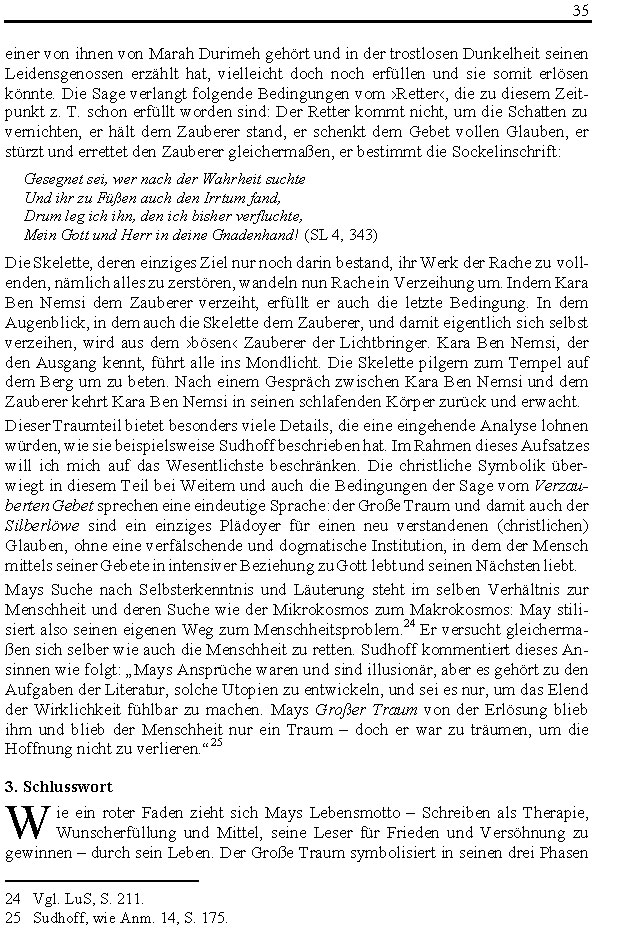 35

einer von ihnen von Marah Durimeh gehört und in der trostlosen Dunkelheit seinen Leidensgenossen erzählt hat, vielleicht doch noch erfüllen und sie somit erlösen könnte. Die Sage verlangt folgende Bedingungen vom ›Retter‹, die zu diesem Zeitpunkt z. T. schon erfüllt worden sind: Der Retter kommt nicht, um die Schatten zu vernichten, er hält dem Zauberer stand, er schenkt dem Gebet vollen Glauben, er stürzt und errettet den Zauberer gleichermaßen, er bestimmt die Sockelinschrift:

Gesegnet sei, wer nach der Wahrheit suchte
Und ihr zu Füßen auch den Irrtum fand,
Drum leg ich ihn, den ich bisher verfluchte,
Mein Gott und Herr in deine Gnadenhand! (SL 4, 343)

Die Skelette, deren einziges Ziel nur noch darin bestand, ihr Werk der Rache zu vollenden, nämlich alles zu zerstören, wandeln nun Rache in Verzeihung um. Indem Kara Ben Nemsi dem Zauberer verzeiht, erfüllt er auch die letzte Bedingung. In dem Augenblick, in dem auch die Skelette dem Zauberer, und damit eigentlich sich selbst verzeihen, wird aus dem ›bösen‹ Zauberer der Lichtbringer. Kara Ben Nemsi, der den Ausgang kennt, führt alle ins Mondlicht. Die Skelette pilgern zum Tempel auf dem Berg um zu beten. Nach einem Gespräch zwischen Kara Ben Nemsi und dem Zauberer kehrt Kara Ben Nemsi in seinen schlafenden Körper zurück und erwacht.

Dieser Traumteil bietet besonders viele Details, die eine eingehende Analyse lohnen würden, wie sie beispielsweise Sudhoff beschrieben hat. Im Rahmen dieses Aufsatzes will ich mich auf das Wesentlichste beschränken. Die christliche Symbolik überwiegt in diesem Teil bei Weitem und auch die Bedingungen der Sage vom Verzauberten Gebet sprechen eine eindeutige Sprache: der Große Traum und damit auch der Silberlöwe sind ein einziges Plädoyer für einen neu verstandenen (christlichen) Glauben, ohne eine verfälschende und dogmatische Institution, in dem der Mensch mittels seiner Gebete in intensiver Beziehung zu Gott lebt und seinen Nächsten liebt.

Mays Suche nach Selbsterkenntnis und Läuterung steht im selben Verhältnis zur Menschheit und deren Suche wie der Mikrokosmos zum Makrokosmos: May stilisiert also seinen eigenen Weg zum Menschheitsproblem.$^{24}$ Er versucht gleichermaßen sich selber wie auch die Menschheit zu retten. Sudhoff kommentiert dieses Ansinnen wie folgt: „Mays Ansprüche waren und sind illusionär, aber es gehört zu den Aufgaben der Literatur, solche Utopien zu entwickeln, und sei es nur, um das Elend der Wirklichkeit fühlbar zu machen. Mays Großer Traum von der Erlösung blieb ihm und blieb der Menschheit nur ein Traum – doch er war zu träumen, um die Hoffnung nicht zu verlieren.“$^{25}$

3. Schlusswort

Wie ein roter Faden zieht sich Mays Lebensmotto – Schreiben als Therapie, Wunscherfüllung und Mittel, seine Leser für Frieden und Versöhnung zu gewinnen – durch sein Leben. Der Große Traum symbolisiert in seinen drei Phasen

24 Vgl. LuS, S. 211.
25 Sudhoff, wie Anm. 14, S. 175.